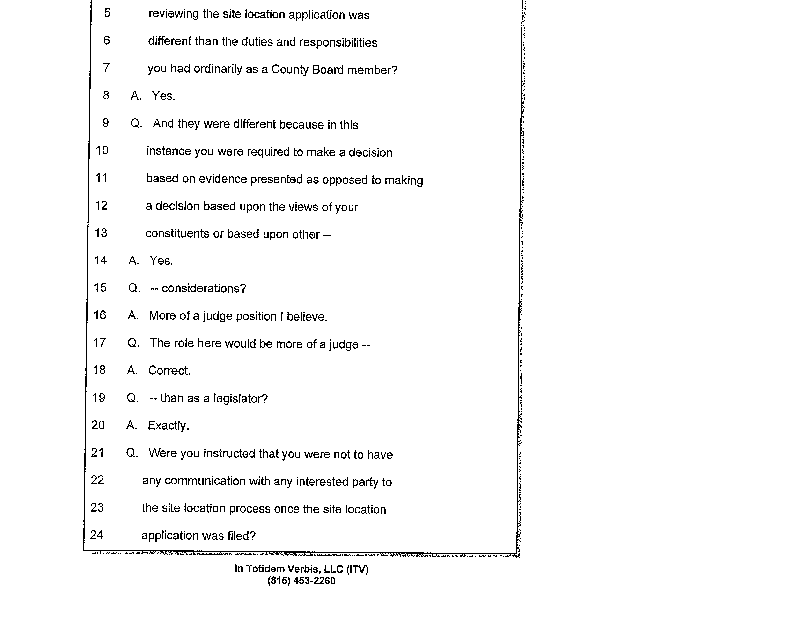 5 reviewing the site location application was

6 different than the duties and responsibilities

7 you had ordinarily as a County Board member?

8 A. Yes.

9 Q. And they were different because in this

10 instance you were required to make a decision

11 based on evidence presented as opposed to making

12 a decision based upon the views of your

13 constituents or based upon other --

14 A. Yes.

15 Q. -- considerations?

16 A. More of a judge position I believe.

17 Q. The role here would be more of a judge --

18 A. Correct.

19 Q. -- than as a legislator?

20 A. Exactly.

21 Q. Were you instructed that you were not to have

22 any communication with any interested party to

23 the site location process once the site location

24 application was filed?

In Totidem Verbis, LLC (ITV)
(815) 453-2260